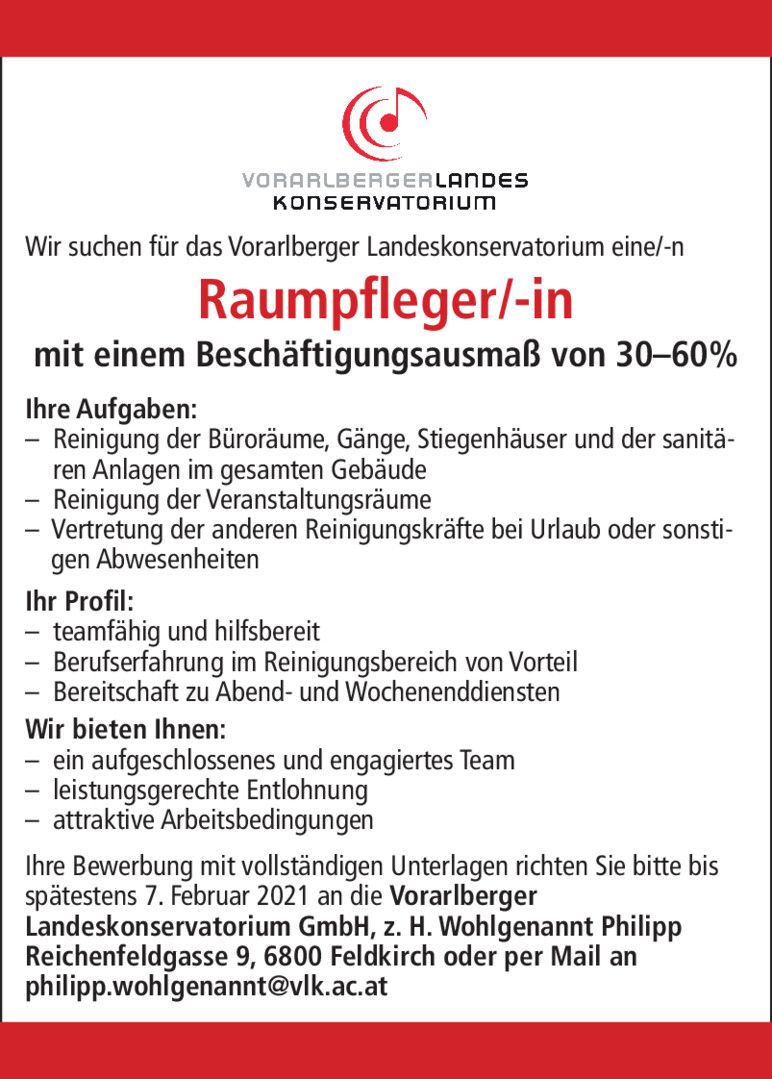 VORARLBERGERLANDES
KONSERVATORIUM

Wir suchen für das Vorarlberger Landeskonservatorium eine/-n

Raumpfleger/-in

mit einem Beschäftigungsausmaß von 30–60%

Ihre Aufgaben:
– Reinigung der Büroräume, Gänge, Stiegenhäuser und der sanitären Anlagen im gesamten Gebäude
– Reinigung der Veranstaltungsräume
– Vertretung der anderen Reinigungskräfte bei Urlaub oder sonstigen Abwesenheiten

Ihr Profil:
– teamfähig und hilfsbereit
– Berufserfahrung im Reinigungsbereich von Vorteil
– Bereitschaft zu Abend- und Wochenenddiensten

Wir bieten Ihnen:
– ein aufgeschlossenes und engagiertes Team
– leistungsgerechte Entlohnung
– attraktive Arbeitsbedingungen

Ihre Bewerbung mit vollständigen Unterlagen richten Sie bitte bis spätestens 7. Februar 2021 an die Vorarlberger Landeskonservatorium GmbH, z. H. Wohlgenannt Philipp Reichenfeldgasse 9, 6800 Feldkirch oder per Mail an philipp.wohlgenannt@vlk.ac.at